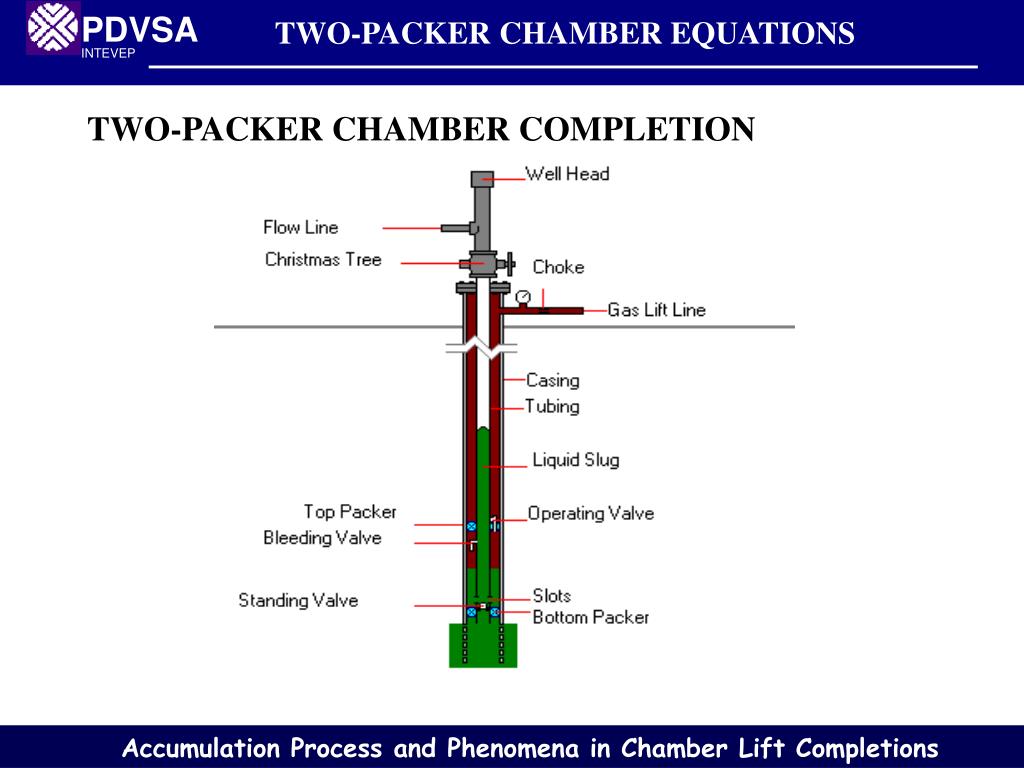 PDVSA
INTEVEP

TWO-PACKER CHAMBER EQUATIONS

TWO-PACKER CHAMBER COMPLETION

Well Head
Flow Line
Christmas Tree
Choke
Gas Lift Line
Casing
Tubing
Liquid Slug
Top Packer
Operating Valve
Bleeding Valve
Standing Valve
Slots
Bottom Packer

Accumulation Process and Phenomena in Chamber Lift Completions